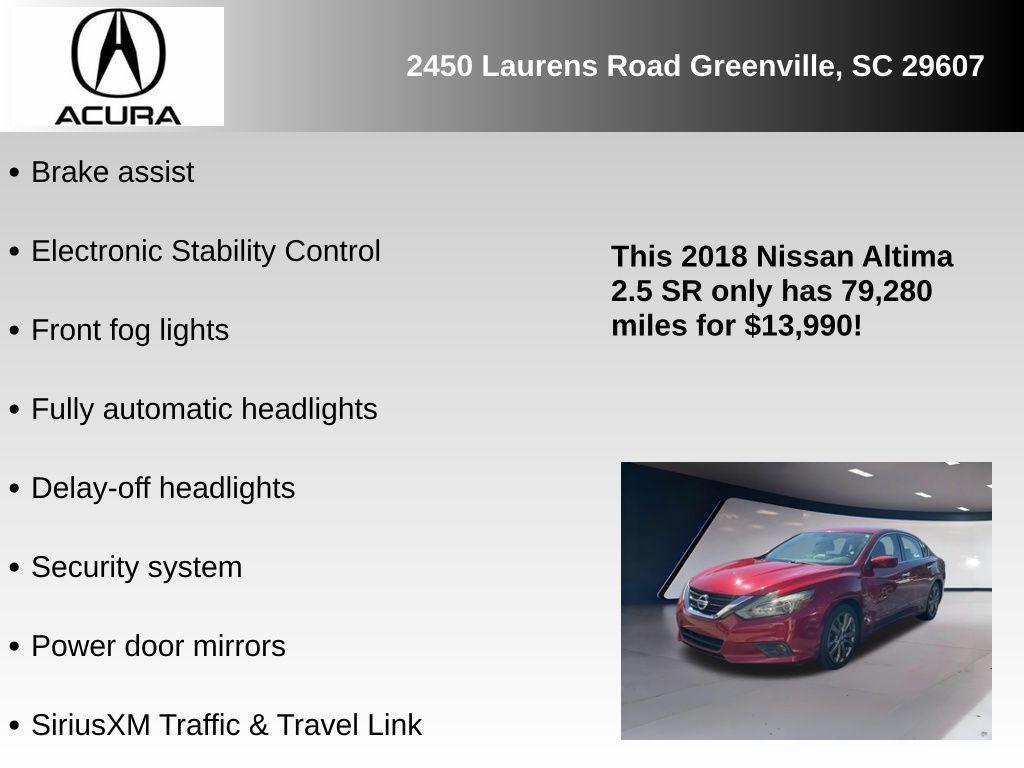 ACURA

2450 Laurens Road Greenville, SC 29607

• Brake assist

• Electronic Stability Control

• Front fog lights

• Fully automatic headlights

• Delay-off headlights

• Security system

• Power door mirrors

• SiriusXM Traffic & Travel Link

This 2018 Nissan Altima 2.5 SR only has 79,280 miles for $13,990!